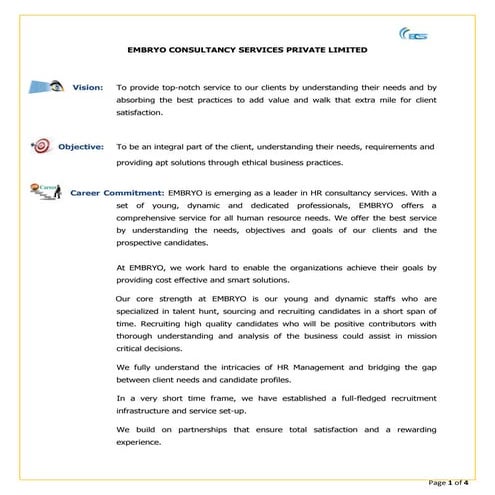 ECS

EMBRYO CONSULTANCY SERVICES PRIVATE LIMITED

Vision: To provide top-notch service to our clients by understanding their needs and by absorbing the best practices to add value and walk that extra mile for client satisfaction.

Objective: To be an integral part of the client, understanding their needs, requirements and providing apt solutions through ethical business practices.

Career

Career Commitment: EMBRYO is emerging as a leader in HR consultancy services. With a set of young, dynamic and dedicated professionals, EMBRYO offers a comprehensive service for all human resource needs. We offer the best service by understanding the needs, objectives and goals of our clients and the prospective candidates.

At EMBRYO, we work hard to enable the organizations achieve their goals by providing cost effective and smart solutions.

Our core strength at EMBRYO is our young and dynamic staffs who are specialized in talent hunt, sourcing and recruiting candidates in a short span of time. Recruiting high quality candidates who will be positive contributors with thorough understanding and analysis of the business could assist in mission critical decisions.

We fully understand the intricacies of HR Management and bridging the gap between client needs and candidate profiles.

In a very short time frame, we have established a full-fledged recruitment infrastructure and service set-up.

We build on partnerships that ensure total satisfaction and a rewarding experience.

Page 1 of 4